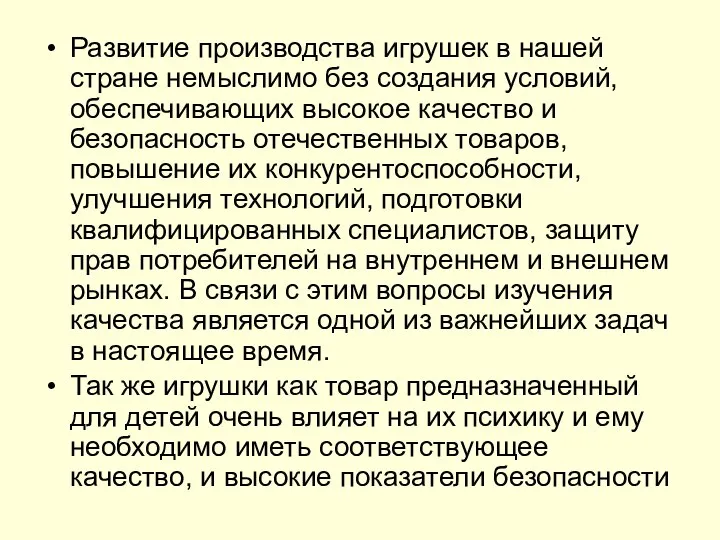 • Развитие производства игрушек в нашей стране немыслимо без создания условий, обеспечивающих высокое качество и безопасность отечественных товаров, повышение их конкурентоспособности, улучшения технологий, подготовки квалифицированных специалистов, защиту прав потребителей на внутреннем и внешнем рынках. В связи с этим вопросы изучения качества является одной из важнейших задач в настоящее время.
• Так же игрушки как товар предназначенный для детей очень влияет на их психику и ему необходимо иметь соответствующее качество, и высокие показатели безопасности